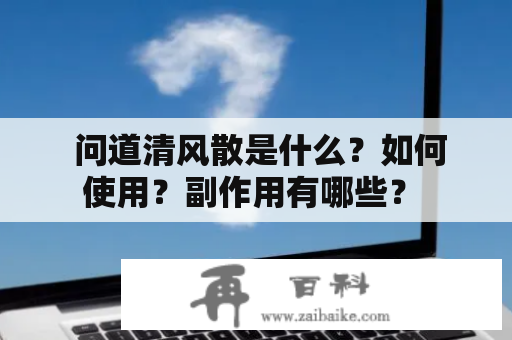 问道清风散是什么？如何使用？副作用有哪些？

再 百科
www.zaibaike.com